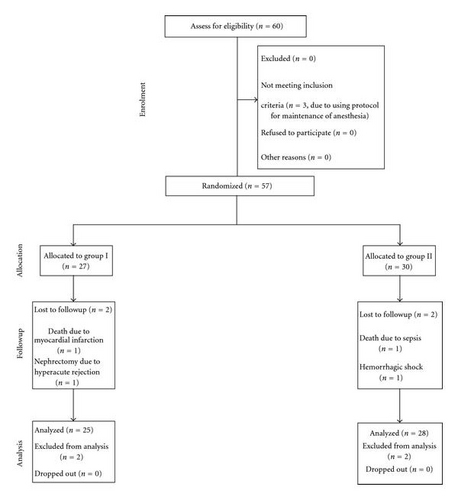 Assess for eligibility ($n = 60$)

Enrolment

Excluded ($n = 0$)

Not meeting inclusion

criteria ($n = 3$, due to using protocol for maintenance of anesthesia)

Refused to participate ($n = 0$)

Other reasons ($n = 0$)

Randomized ($n = 57$)

Allocation

Allocated to group I ($n = 27$)

Allocated to group II ($n = 30$)

Followup

Lost to followup ($n = 2$)

Death due to myocardial infarction ($n = 1$)

Nephrectomy due to hyperacute rejection ($n = 1$)

Lost to followup ($n = 2$)

Death due to sepsis ($n = 1$)

Hemorrhagic shock ($n = 1$)

Analysis

Analyzed ($n = 25$)

Excluded from analysis ($n = 2$)

Dropped out ($n = 0$)

Analyzed ($n = 28$)

Excluded from analysis ($n = 2$)

Dropped out ($n = 0$)